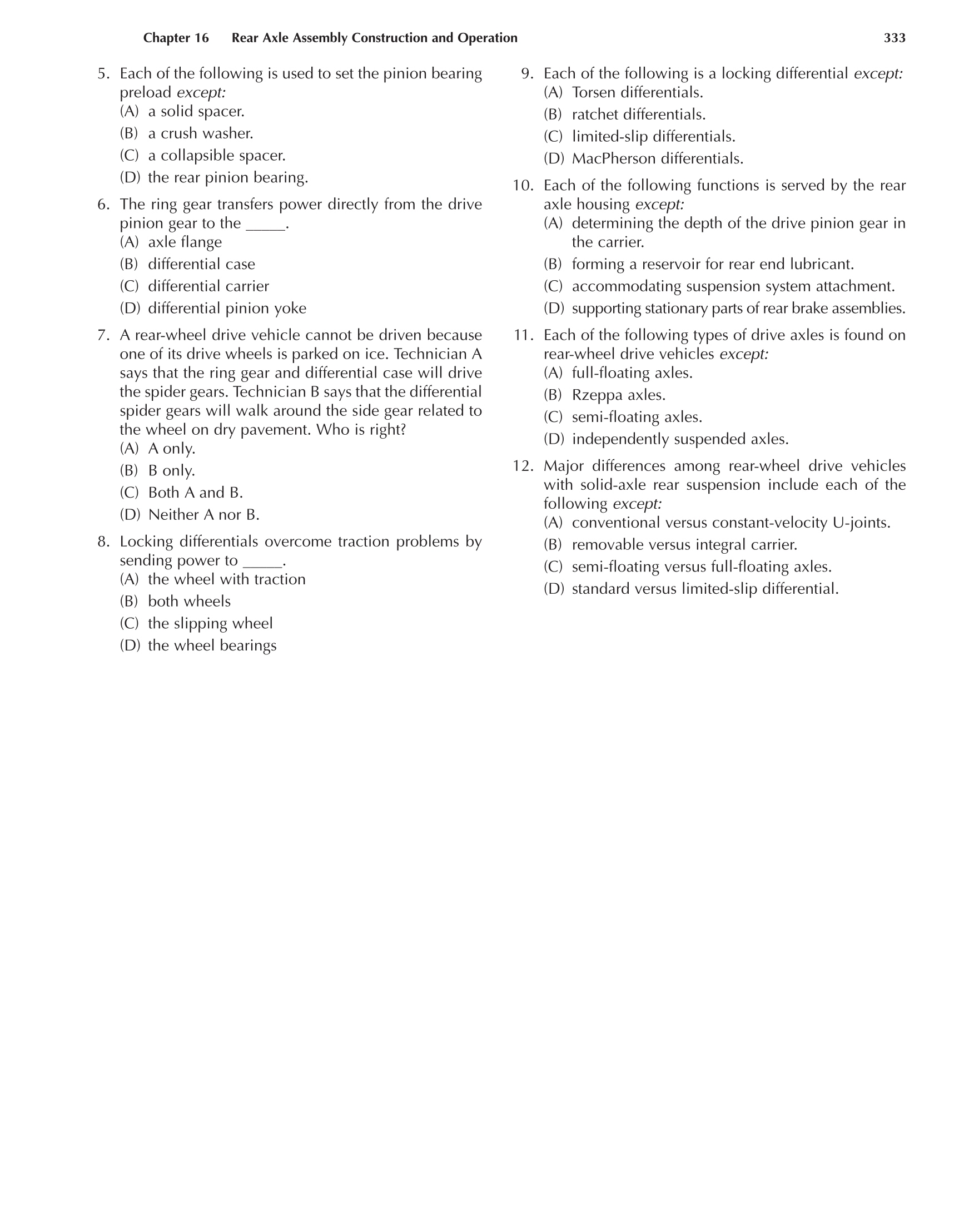 Chapter 16 Rear Axle Assembly Construction and Operation 333

5. Each of the following is used to set the pinion bearing preload except:
(A) a solid spacer.
(B) a crush washer.
(C) a collapsible spacer.
(D) the rear pinion bearing.

6. The ring gear transfers power directly from the drive pinion gear to the _____.
(A) axle flange
(B) differential case
(C) differential carrier
(D) differential pinion yoke

7. A rear-wheel drive vehicle cannot be driven because one of its drive wheels is parked on ice. Technician A says that the ring gear and differential case will drive the spider gears. Technician B says that the differential spider gears will walk around the side gear related to the wheel on dry pavement. Who is right?
(A) A only.
(B) B only.
(C) Both A and B.
(D) Neither A nor B.

8. Locking differentials overcome traction problems by sending power to _____.
(A) the wheel with traction
(B) both wheels
(C) the slipping wheel
(D) the wheel bearings

9. Each of the following is a locking differential except:
(A) Torsen differentials.
(B) ratchet differentials.
(C) limited-slip differentials.
(D) MacPherson differentials.

10. Each of the following functions is served by the rear axle housing except:
(A) determining the depth of the drive pinion gear in the carrier.
(B) forming a reservoir for rear end lubricant.
(C) accommodating suspension system attachment.
(D) supporting stationary parts of rear brake assemblies.

11. Each of the following types of drive axles is found on rear-wheel drive vehicles except:
(A) full-floating axles.
(B) Rzeppa axles.
(C) semi-floating axles.
(D) independently suspended axles.

12. Major differences among rear-wheel drive vehicles with solid-axle rear suspension include each of the following except:
(A) conventional versus constant-velocity U-joints.
(B) removable versus integral carrier.
(C) semi-floating versus full-floating axles.
(D) standard versus limited-slip differential.